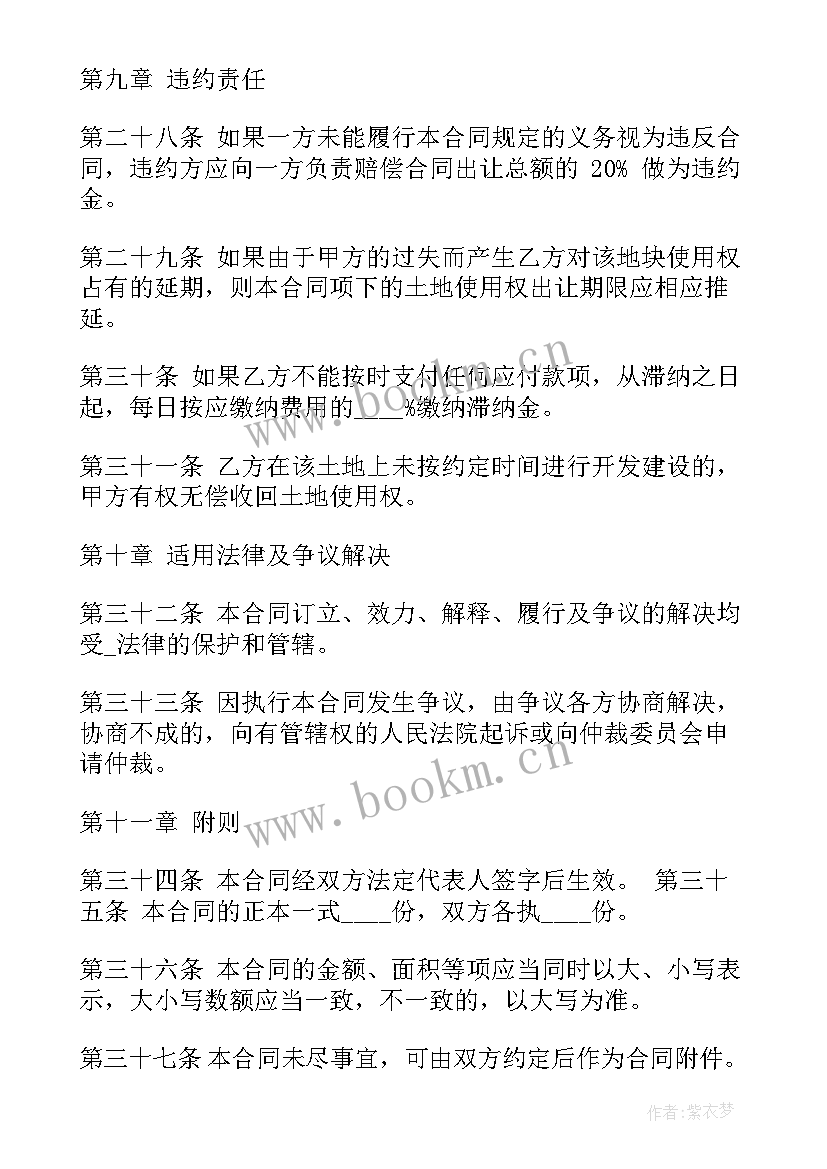 第九章 违约责任

第二十八条 如果一方未能履行本合同规定的义务视为违反合同，违约方应向一方负责赔偿合同出让总额的 20% 做为违约金。

第二十九条 如果由于甲方的过失而产生乙方对该地块使用权占有的延期，则本合同项下的土地使用权出让期限应相应推延。

第三十条 如果乙方不能按时支付任何应付款项，从滞纳之日起，每日按应缴纳费用的___%缴纳滞纳金。

第三十一条 乙方在该土地上未按约定时间进行开发建设的，甲方有权无偿收回土地使用权。

第十章 适用法律及争议解决

第三十二条 本合同订立、效力、解释、履行及争议的解决均受_法律的保护和管辖。

第三十三条 因执行本合同发生争议，由争议各方协商解决，协商不成的，向有管辖权的人民法院起诉或向仲裁委员会申请仲裁。

第十一章 附则

第三十四条 本合同经双方法定代表人签字后生效。 第三十五条 本合同的正本一式____份，双方各执____份。

第三十六条 本合同的金额、面积等项应当同时以大、小写表示，大小写数额应当一致，不一致的，以大写为准。

第三十七条 本合同未尽事宜，可由双方约定后作为合同附件。

www.bookm.cn

www.bookm.cn

作者：紫衣梦